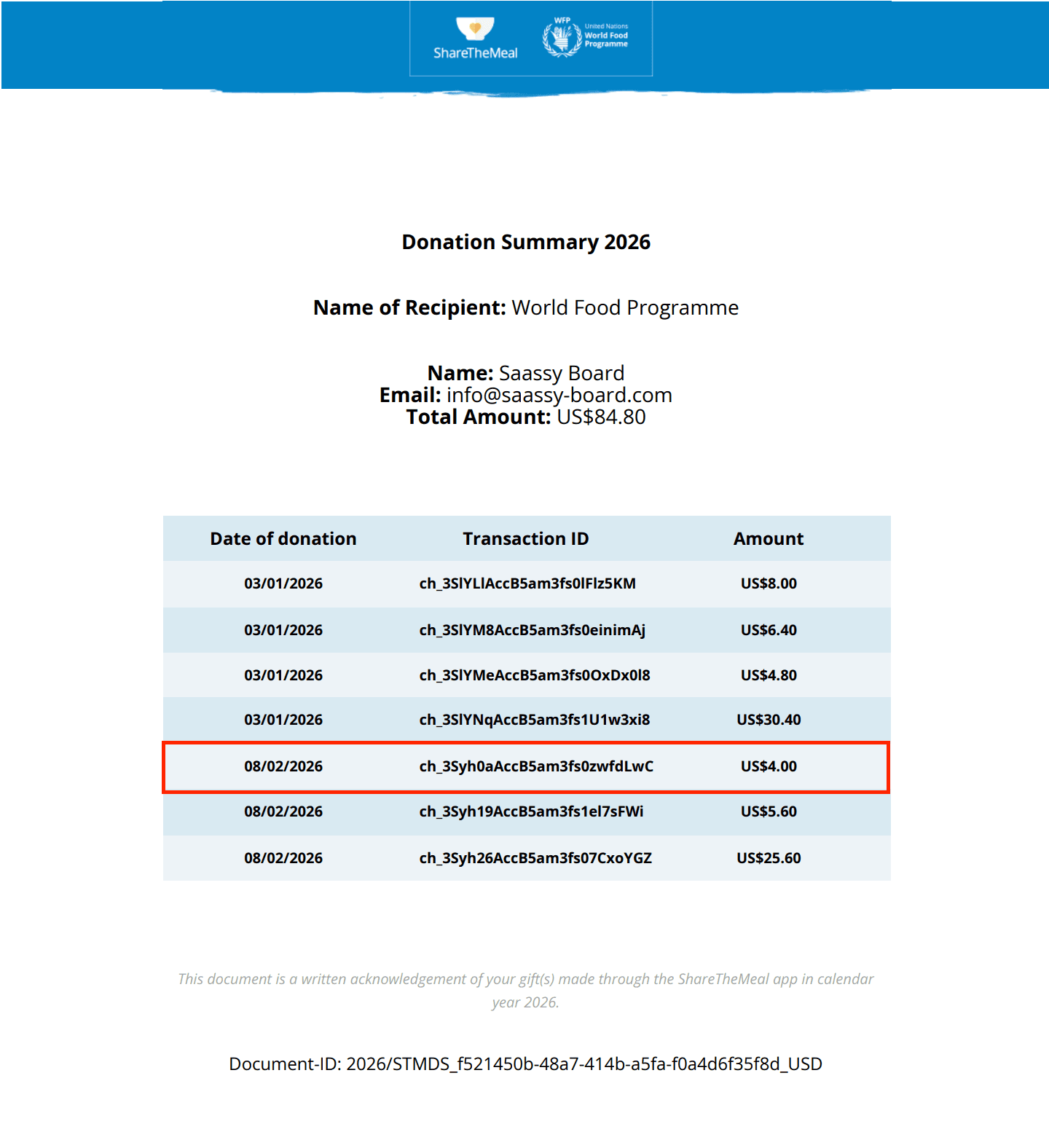 ShareTheMeal

WFP United Nations World Food Programme

Donation Summary 2026

Name of Recipient: World Food Programme

Name: Saassy Board
Email: info@saassy-board.com
Total Amount: US$84.80

| Date of donation | Transaction ID | Amount |
|---|---|---|
| 03/01/2026 | ch_3SlYLlAccB5am3fs0lFlz5KM | US$8.00 |
| 03/01/2026 | ch_3SlYM8AccB5am3fs0einimAj | US$6.40 |
| 03/01/2026 | ch_3SlYMeAccB5am3fs0OxDx0l8 | US$4.80 |
| 03/01/2026 | ch_3SlYNqAccB5am3fs1U1w3xi8 | US$30.40 |
| 08/02/2026 | ch_3Syh0aAccB5am3fs0zwfdLwC | US$4.00 |
| 08/02/2026 | ch_3Syh19AccB5am3fs1el7sFWi | US$5.60 |
| 08/02/2026 | ch_3Syh26AccB5am3fs07CxoYGZ | US$25.60 |

This document is a written acknowledgement of your gift(s) made through the ShareTheMeal app in calendar year 2026.

Document-ID: 2026/STMDS_f521450b-48a7-414b-a5fa-f0a4d6f35f8d_USD